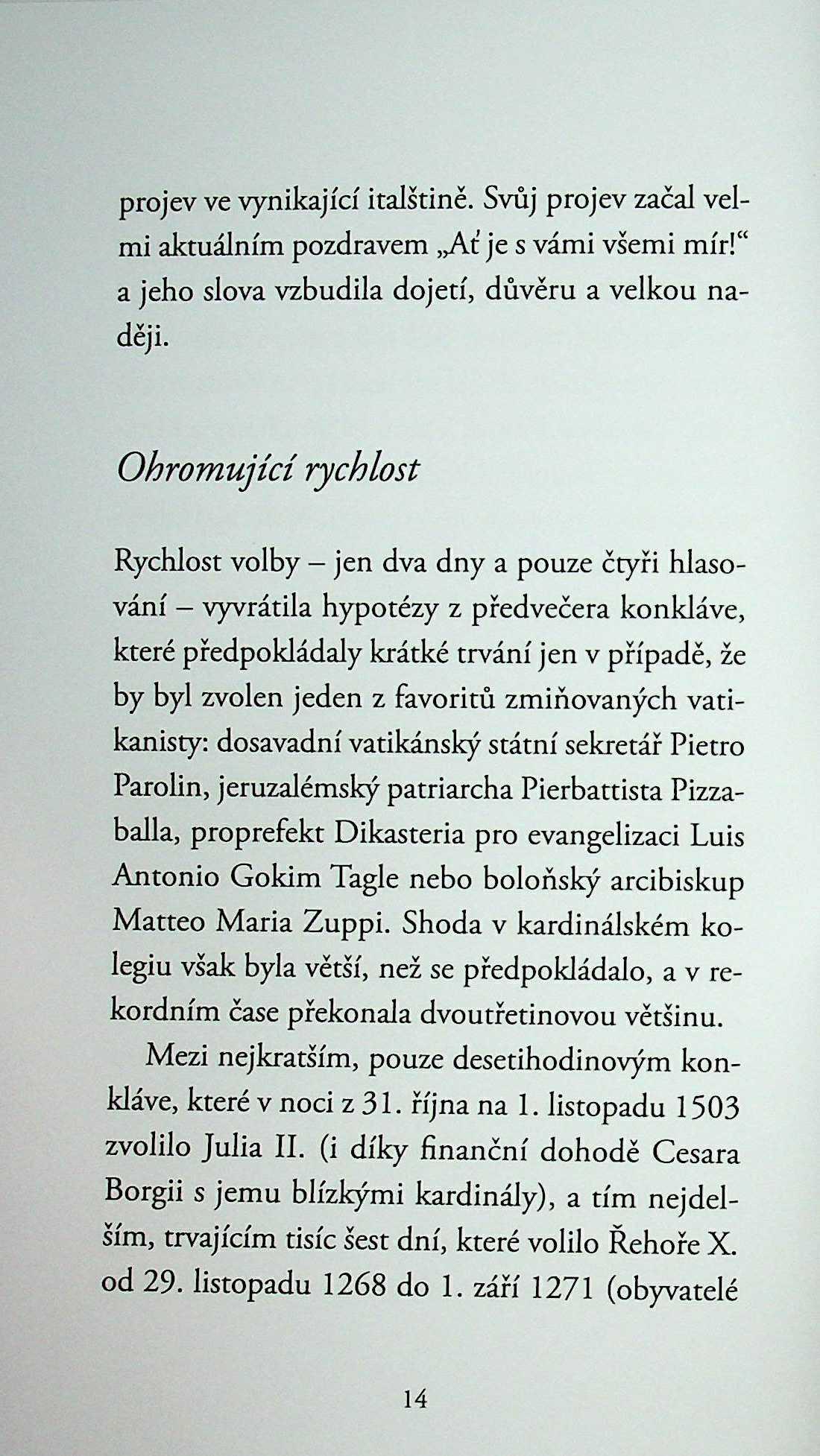 projev ve vynikající italštině. Svůj projev začal velmi aktuálním pozdravem „Ať je s vámi všemi mír!“ a jeho slova vzbudila dojetí, důvěru a velkou naději.

Ohromující rychlost

Rychlost volby – jen dva dny a pouze čtyři hlasování – vyvrátila hypotézy z předvečera konkláve, které předpokládaly krátké trvání jen v případě, že by byl zvolen jeden z favoritů zmiňovaných vatikanisty: dosavadní vatikánský státní sekretář Pietro Parolin, jeruzalémský patriarcha Pierbattista Pizzaballa, proprefekt Dikasteria pro evangelizaci Luis Antonio Gokim Tagle nebo boloňský arcibiskup Matteo Maria Zuppi. Shoda v kardinálském kolegiu však byla větší, než se předpokládalo, a v rekordním čase překonala dvoutřetinovou většinu.

Mezi nejkratším, pouze desetihodinovým konkláve, které v noci z 31. října na 1. listopadu 1503 zvolilo Julia II. (i díky finanční dohodě Cesara Borgii s jemu blízkými kardinály), a tím nejdelším, trvajícím tisíc šest dní, které volilo Řehoře X. od 29. listopadu 1268 do 1. září 1271 (obyvatelé

14